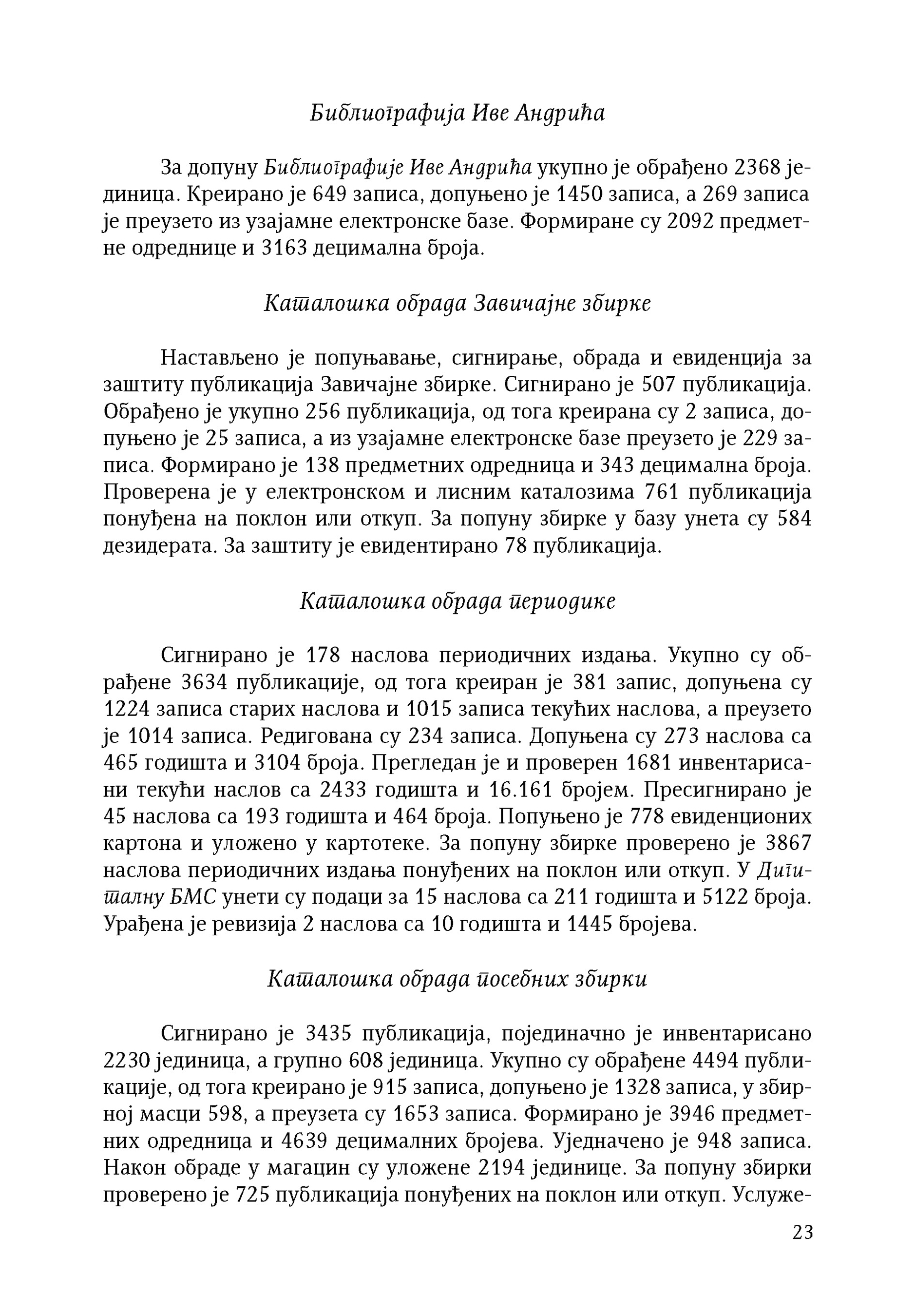 Библиографија Иве Андрића

За допуну Библиографије Иве Андрића укупно је обрађено 2368 јединица. Креирано је 649 записа, допуњено је 1450 записа, а 269 записа је преузето из узајамне електронске базе. Формиране су 2092 предметне одреднице и 3163 децимална броја.

Каталошка обрада Завичајне збирке

Настављено је попуњавање, сигнирање, обрада и евиденција за заштиту публикација Завичајне збирке. Сигнирано је 507 публикација. Обрађено је укупно 256 публикација, од тога креирана су 2 записа, допуњено је 25 записа, а из узајамне електронске базе преузето је 229 записа. Формирано је 138 предметних одредница и 343 децимална броја. Проверена је у електронском и лисним каталозима 761 публикација понуђена на поклон или откуп. За попуну збирке у базу унета су 584 дезидерата. За заштиту је евидентирано 78 публикација.

Каталошка обрада периодике

Сигнирано је 178 наслова периодичних издања. Укупно су обрађене 3634 публикације, од тога креиран је 381 запис, допуњена су 1224 записа старих наслова и 1015 записа текућих наслова, а преузето је 1014 записа. Редигована су 234 записа. Допуњена су 273 наслова са 465 годишта и 3104 броја. Прегледан је и проверен 1681 инвентарисани текући наслов са 2433 годишта и 16.161 бројем. Пресигнирано је 45 наслова са 193 годишта и 464 броја. Попуњено је 778 евиденционих картона и уложено у картотеке. За попуну збирке проверено је 3867 наслова периодичних издања понуђених на поклон или откуп. У Дигиталну БМС унети су подаци за 15 наслова са 211 годишта и 5122 броја. Урађена је ревизија 2 наслова са 10 годишта и 1445 бројева.

Каталошка обрада посебних збирки

Сигнирано је 3435 публикација, појединачно је инвентарисано 2230 јединица, а групно 608 јединица. Укупно су обрађене 4494 публикације, од тога креирано је 915 записа, допуњено је 1328 записа, у збирној масци 598, а преузета су 1653 записа. Формирано је 3946 предметних одредница и 4639 децималних бројева. Уједначено је 948 записа. Након обраде у магацин су уложене 2194 јединице. За попуну збирки проверено је 725 публикација понуђених на поклон или откуп. Услуже-

23